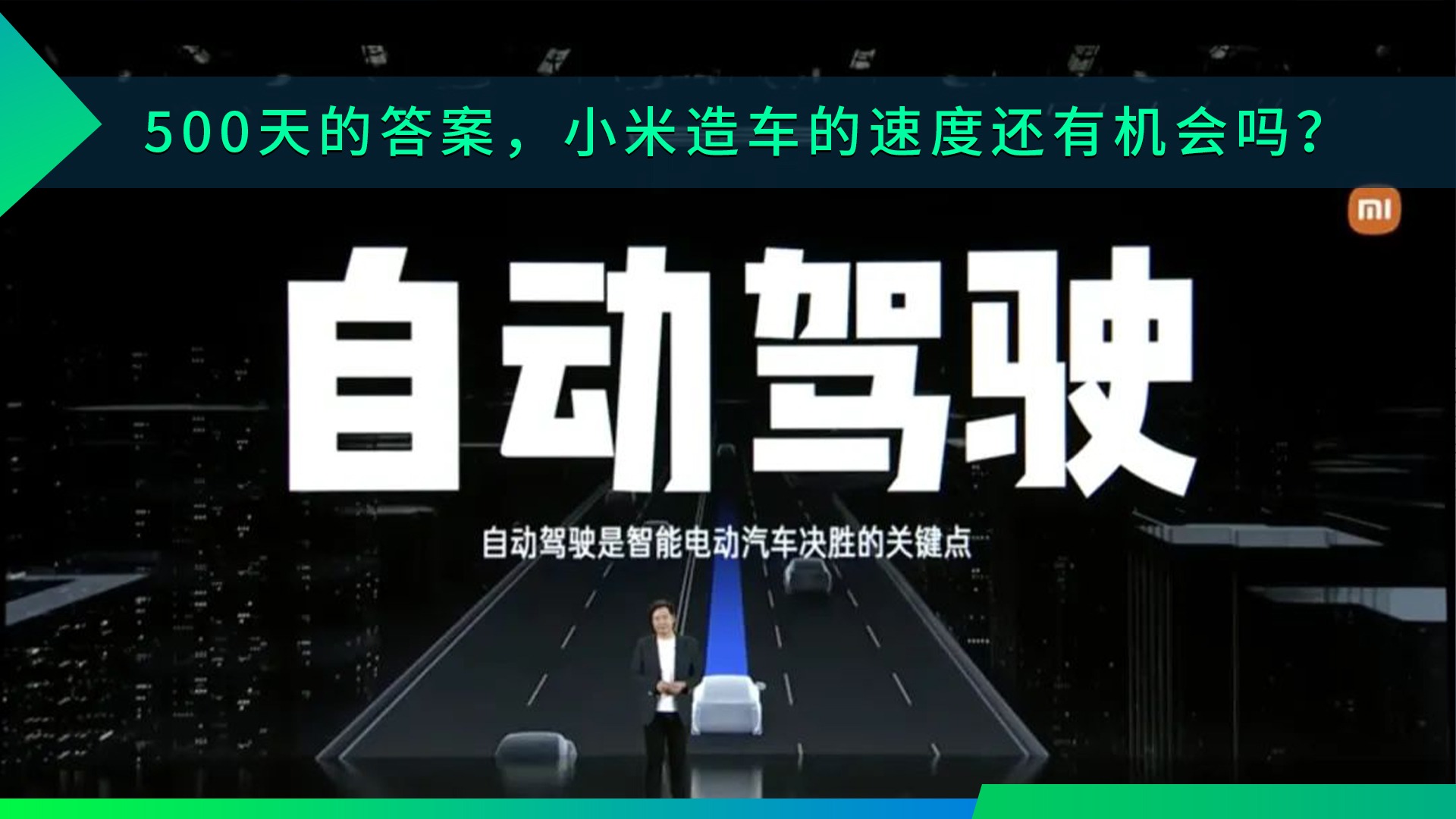 500天的答案，小米造车的速度还有机会吗？

mi

自动驾驶

自动驾驶是智能电动汽车决胜的关键点